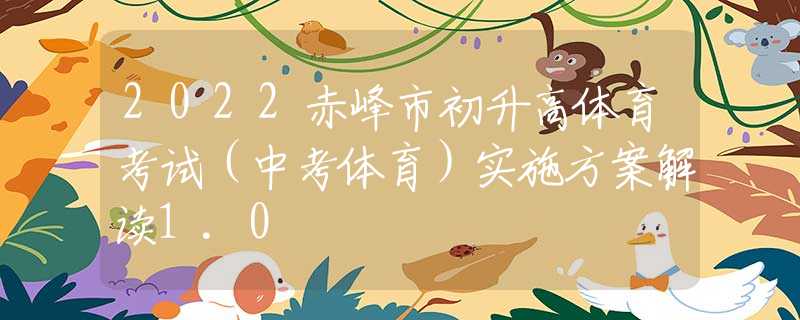 2022赤峰市初升高体育考试（中考体育）实施方案解读1.0